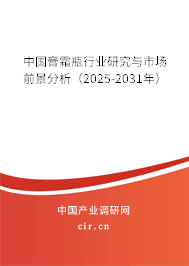 中国膏霜瓶行业研究与市场前景分析（2025-2031年）

中国产业调研网

cir.cn